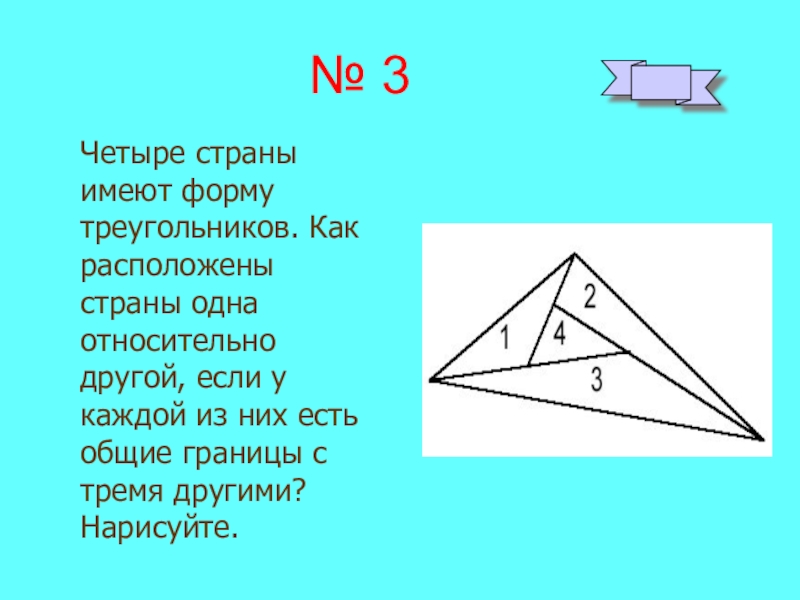 № 3

Четыре страны имеют форму треугольников. Как расположены страны одна относительно другой, если у каждой из них есть общие границы с тремя другими? Нарисуйте.

2
1
4
3